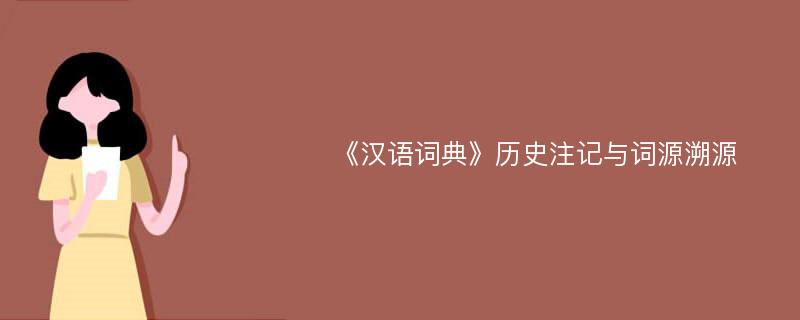 《汉语词典》历史注记与词源溯源